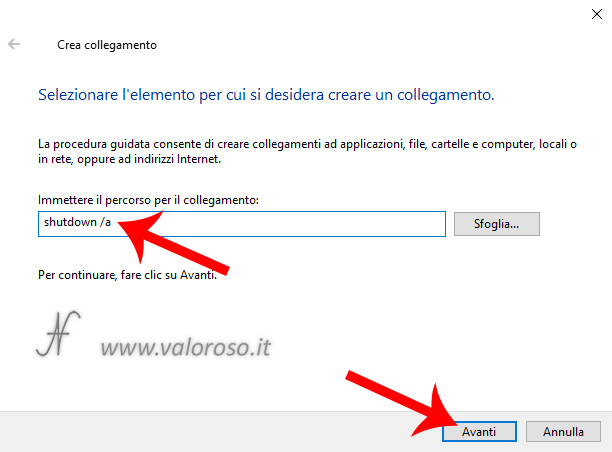 Crea collegamento

Selezionare l'elemento per cui si desidera creare un collegamento.

La procedura guidata consente di creare collegamenti ad applicazioni, file, cartelle e computer, locali o in rete, oppure ad indirizzi Internet.

Immettere il percorso per il collegamento:

shutdown /a

Sfoglia...

Per continuare, fare clic su Avanti.

www.valoroso.it

Avanti

Annulla